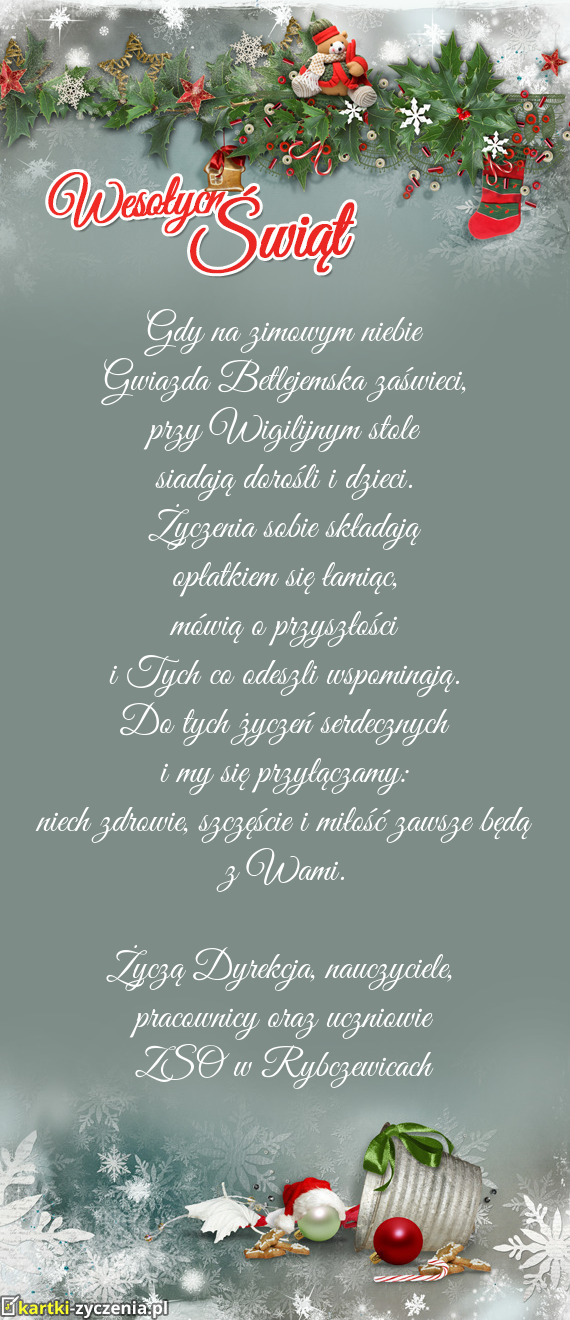 Wesołych Świąt

Gdy na zimowym niebie
Gwiazda Betlejemska zaświeci,
przy Wigilijnym stole
siadają dorośli i dzieci.
Życzenia sobie składają
opłatkiem się łamiąc,
mówią o przyszłości
i Tych co odeszli wspominają.
Do tych życzeń serdecznych
i my się przyłączamy:
niech zdrowie, szczęście i miłość zawsze będą
z Wami.

Życzą Dyrekcja, nauczyciele,
pracownicy oraz uczniowie
ZSO w Rybczewicach

kartki-zyczenia.pl